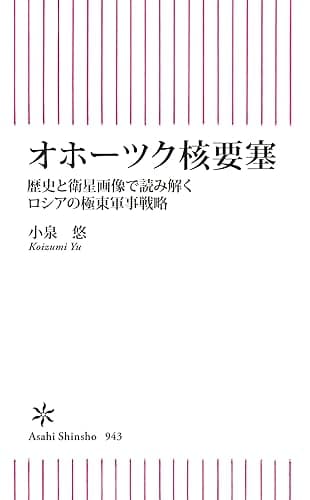 オホーツク核要塞

歴史と衛星画像で読み解く
ロシアの極東軍事戦略

小泉 悠
Koizumi Yu

Asahi Shinsho 943